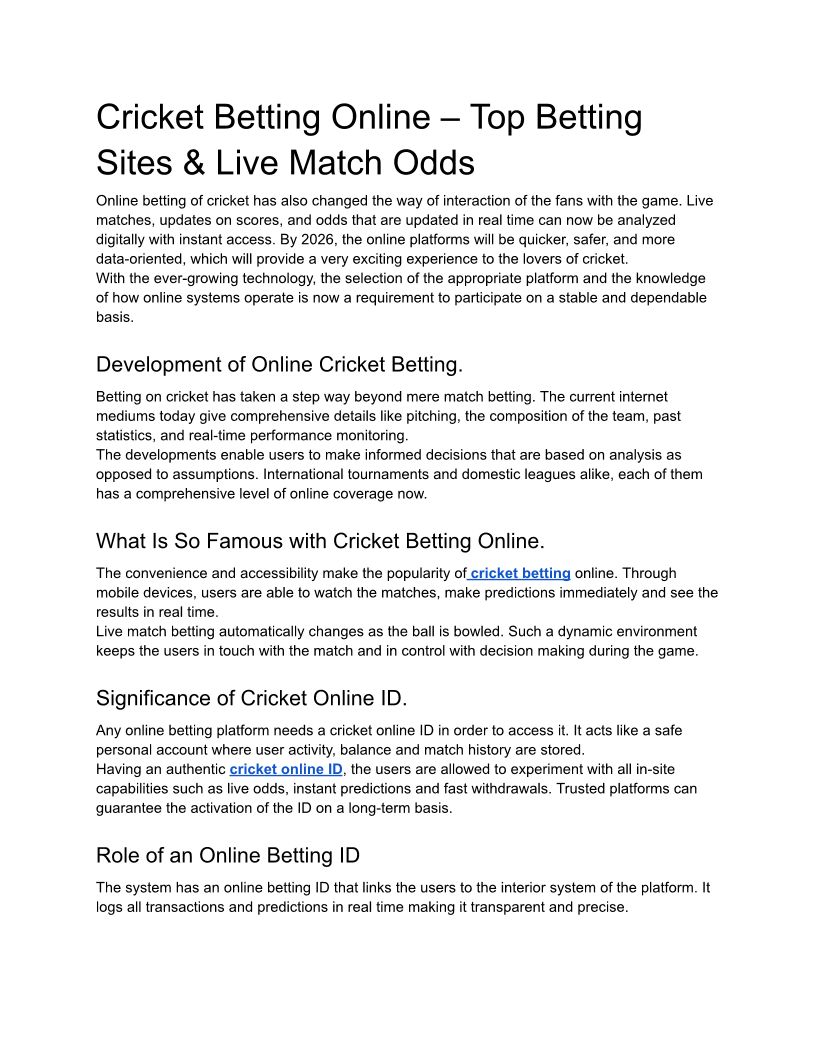 Cricket Betting Online – Top Betting Sites & Live Match Odds

Online betting of cricket has also changed the way of interaction of the fans with the game. Live matches, updates on scores, and odds that are updated in real time can now be analyzed digitally with instant access. By 2026, the online platforms will be quicker, safer, and more data-oriented, which will provide a very exciting experience to the lovers of cricket.
With the ever-growing technology, the selection of the appropriate platform and the knowledge of how online systems operate is now a requirement to participate on a stable and dependable basis.

Development of Online Cricket Betting.

Betting on cricket has taken a step way beyond mere match betting. The current internet mediums today give comprehensive details like pitching, the composition of the team, past statistics, and real-time performance monitoring.
The developments enable users to make informed decisions that are based on analysis as opposed to assumptions. International tournaments and domestic leagues alike, each of them has a comprehensive level of online coverage now.

What Is So Famous with Cricket Betting Online.

The convenience and accessibility make the popularity of cricket betting online. Through mobile devices, users are able to watch the matches, make predictions immediately and see the results in real time.
Live match betting automatically changes as the ball is bowled. Such a dynamic environment keeps the users in touch with the match and in control with decision making during the game.

Significance of Cricket Online ID.

Any online betting platform needs a cricket online ID in order to access it. It acts like a safe personal account where user activity, balance and match history are stored.
Having an authentic cricket online ID, the users are allowed to experiment with all in-site capabilities such as live odds, instant predictions and fast withdrawals. Trusted platforms can guarantee the activation of the ID on a long-term basis.

Role of an Online Betting ID

The system has an online betting ID that links the users to the interior system of the platform. It logs all transactions and predictions in real time making it transparent and precise.